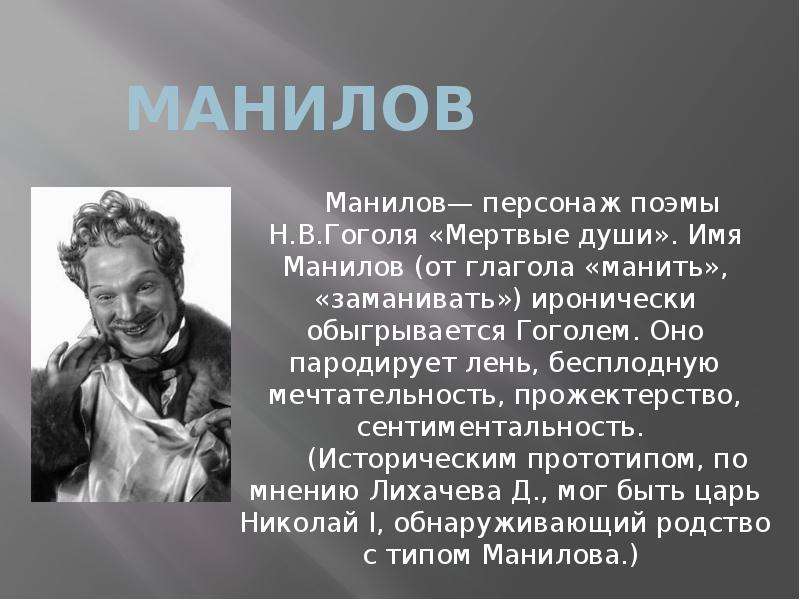 МАНИЛОВ

Манилов— персонаж поэмы Н.В.Гоголя «Мертвые души». Имя Манилов (от глагола «манить», «заманивать») иронически обыгрывается Гоголем. Оно пародирует лень, бесплодную мечтательность, прожектерство, сентиментальность.

(Историческим прототипом, по мнению Лихачева Д., мог быть царь Николай I, обнаруживающий родство с типом Манилова.)